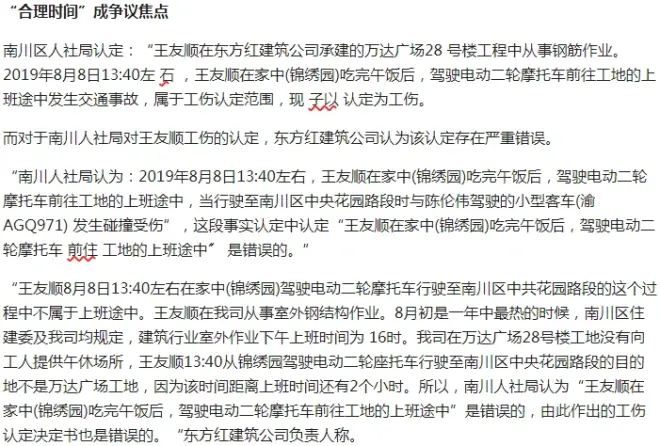 “合理时间”成争议焦点

南川区人社局认定：“王友顺在东方红建筑公司承建的万达广场28号楼工程中从事钢筋作业。2019年8月8日13:40左石，王友顺在家中(锦绣园)吃完午饭后，驾驶电动二轮摩托车前往工地的上班途中发生交通事故，属于工伤认定范围，现子以认定为工伤。

而对于南川人社局对王友顺工伤的认定，东方红建筑公司认为该认定存在严重错误。

“南川人社局认为：2019年8月8日13:40左右，王友顺在家中(锦绣园)吃完午饭后，驾驶电动二轮摩托车前往工地的上班途中，当行驶至南川区中央花园路段时与陈伦伟驾驶的小型客车(渝AGQ971)发生碰撞受伤”，这段事实认定中认定“王友顺在家中(锦绣园)吃完午饭后，驾驶电动二轮摩托车前住工地的上班途中”是错误的。”

“王友顺8月8日13:40左右在家中(锦绣园)驾驶电动二轮摩托车行驶至南川区中共花园路段的这个过程中不属于上班途中。王友顺在我司从事室外钢结构作业。8月初是一年中最热的时候，南川区住建委及我司均规定，建筑行业室外作业下午上班时间为16时。我司在万达广场28号楼工地没有向工人提供午休场所，王友顺13:40从锦绣园驾驶电动二轮座托车行驶至南川区中央花园路段的目的地不是万达广场工地，因为该时间距离上班时间还有2个小时。所以，南川人社局认为“王友顺在家中(锦绣园)吃完午饭后，驾驶电动二轮摩托车前往工地的上班途中”是错误的，由此作出的工伤认定决定书也是错误的。”东方红建筑公司负责人称。